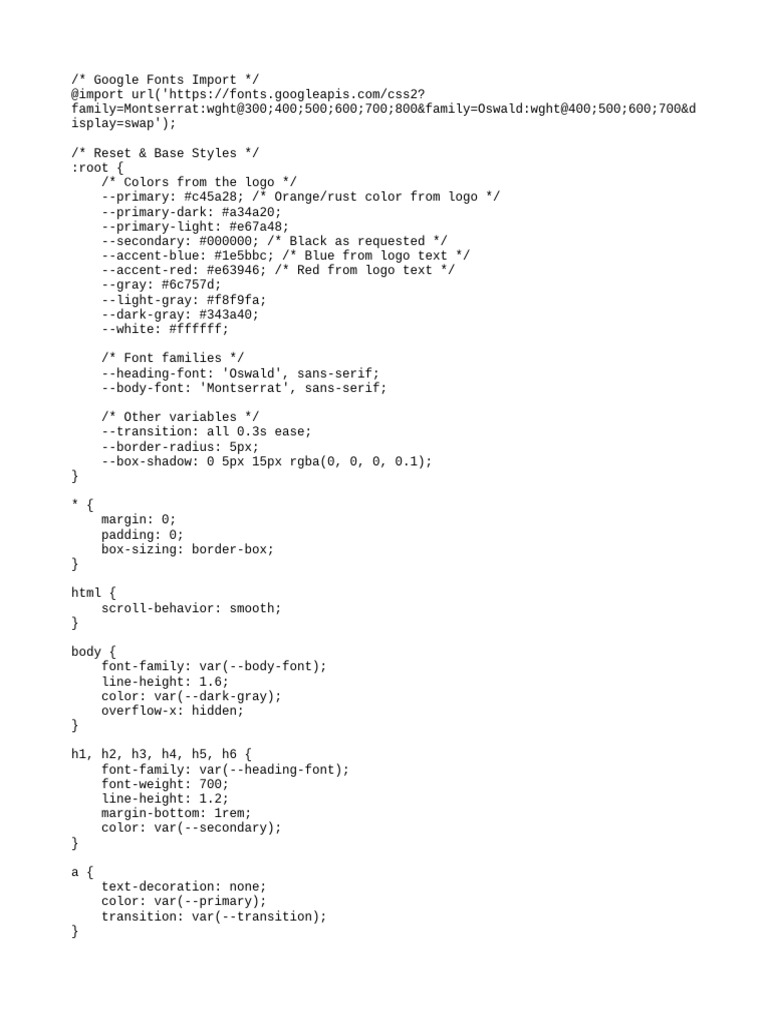 /* Google Fonts Import */
@import url('https://fonts.googleapis.com/css2?family=Montserrat:wght@300;400;500;600;700;800&family=Oswald:wght@400;500;600;700&display=swap');

/* Reset & Base Styles */
:root {
    /* Colors from the logo */
    --primary: #c45a28; /* Orange/rust color from logo */
    --primary-dark: #a34a20;
    --primary-light: #e67a48;
    --secondary: #000000; /* Black as requested */
    --accent-blue: #1e5bbc; /* Blue from logo text */
    --accent-red: #e63946; /* Red from logo text */
    --gray: #6c757d;
    --light-gray: #f8f9fa;
    --dark-gray: #343a40;
    --white: #ffffff;

    /* Font families */
    --heading-font: 'Oswald', sans-serif;
    --body-font: 'Montserrat', sans-serif;

    /* Other variables */
    --transition: all 0.3s ease;
    --border-radius: 5px;
    --box-shadow: 0 5px 15px rgba(0, 0, 0, 0.1);
}

* {
    margin: 0;
    padding: 0;
    box-sizing: border-box;
}

html {
    scroll-behavior: smooth;
}

body {
    font-family: var(--body-font);
    line-height: 1.6;
    color: var(--dark-gray);
    overflow-x: hidden;
}

h1, h2, h3, h4, h5, h6 {
    font-family: var(--heading-font);
    font-weight: 700;
    line-height: 1.2;
    margin-bottom: 1rem;
    color: var(--secondary);
}

a {
    text-decoration: none;
    color: var(--primary);
    transition: var(--transition);
}